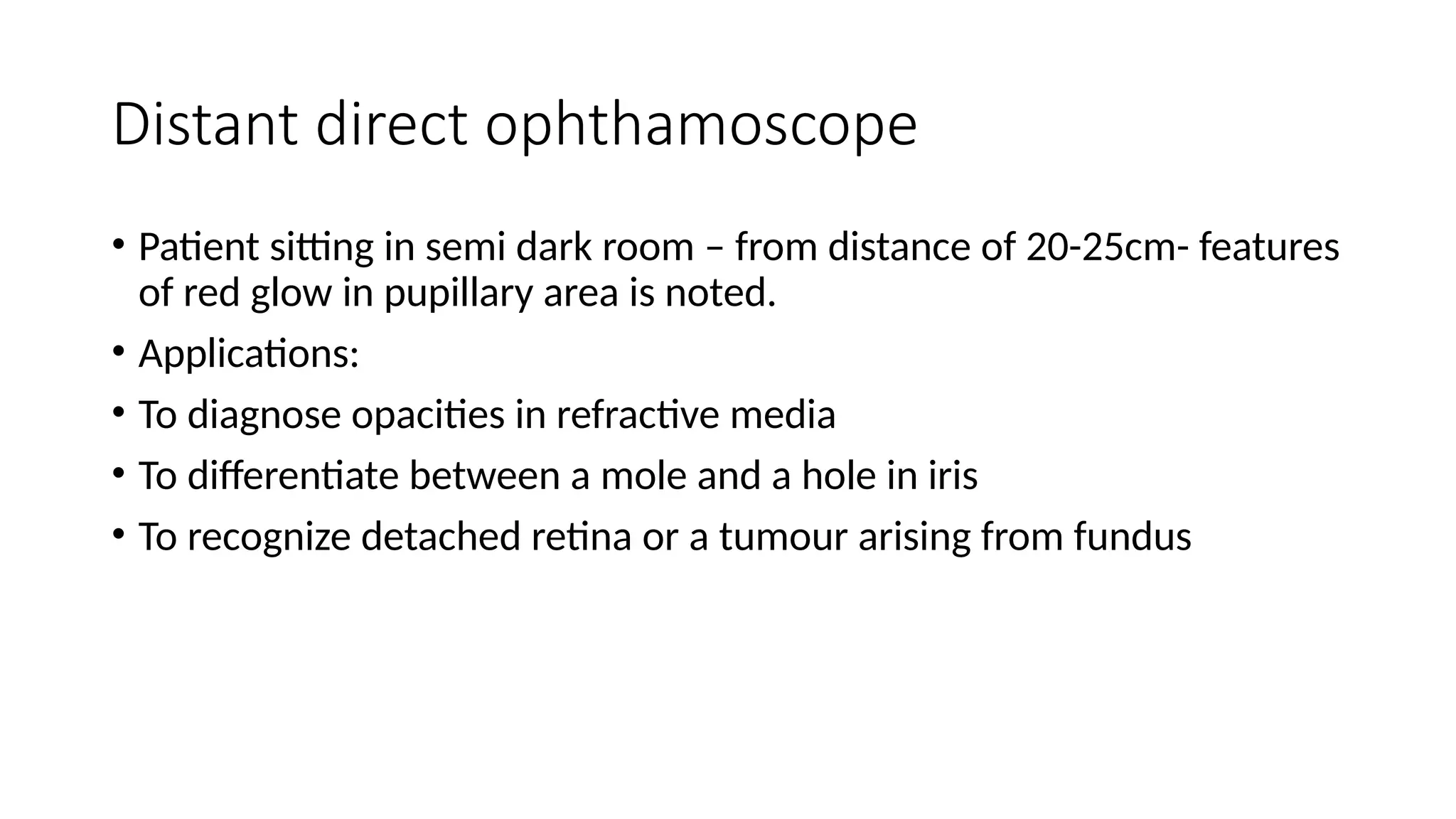 Distant direct ophthamoscope

• Patient sitting in semi dark room – from distance of 20-25cm- features of red glow in pupillary area is noted.
• Applications:
• To diagnose opacities in refractive media
• To differentiate between a mole and a hole in iris
• To recognize detached retina or a tumour arising from fundus